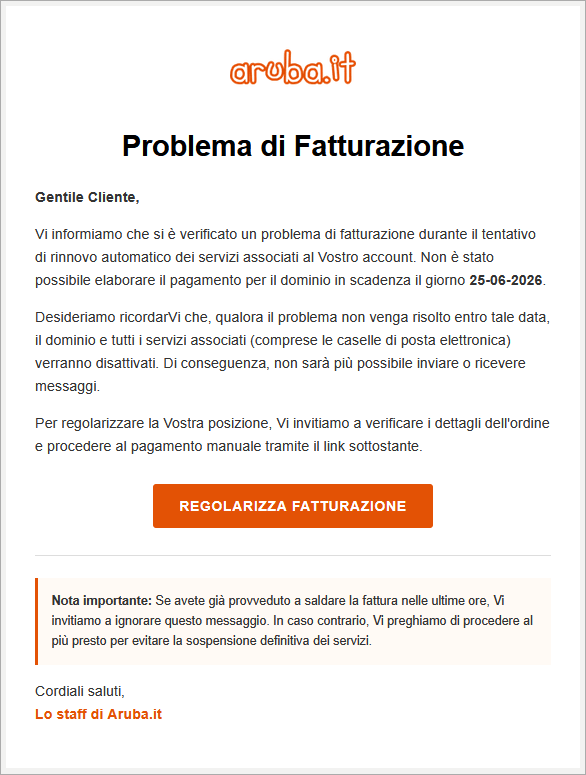 aruba.it

Problema di Fatturazione

Gentile Cliente,

Vi informiamo che si è verificato un problema di fatturazione durante il tentativo di rinnovo automatico dei servizi associati al Vostro account. Non è stato possibile elaborare il pagamento per il dominio in scadenza il giorno 25-06-2026.

Desideriamo ricordarVi che, qualora il problema non venga risolto entro tale data, il dominio e tutti i servizi associati (comprese le caselle di posta elettronica) verranno disattivati. Di conseguenza, non sarà più possibile inviare o ricevere messaggi.

Per regolarizzare la Vostra posizione, Vi invitiamo a verificare i dettagli dell'ordine e procedere al pagamento manuale tramite il link sottostante.

REGOLARIZZA FATTURAZIONE

Nota importante: Se avete già provveduto a saldare la fattura nelle ultime ore, Vi invitiamo a ignorare questo messaggio. In caso contrario, Vi preghiamo di procedere al più presto per evitare la sospensione definitiva dei servizi.

Cordiali saluti,
Lo staff di Aruba.it